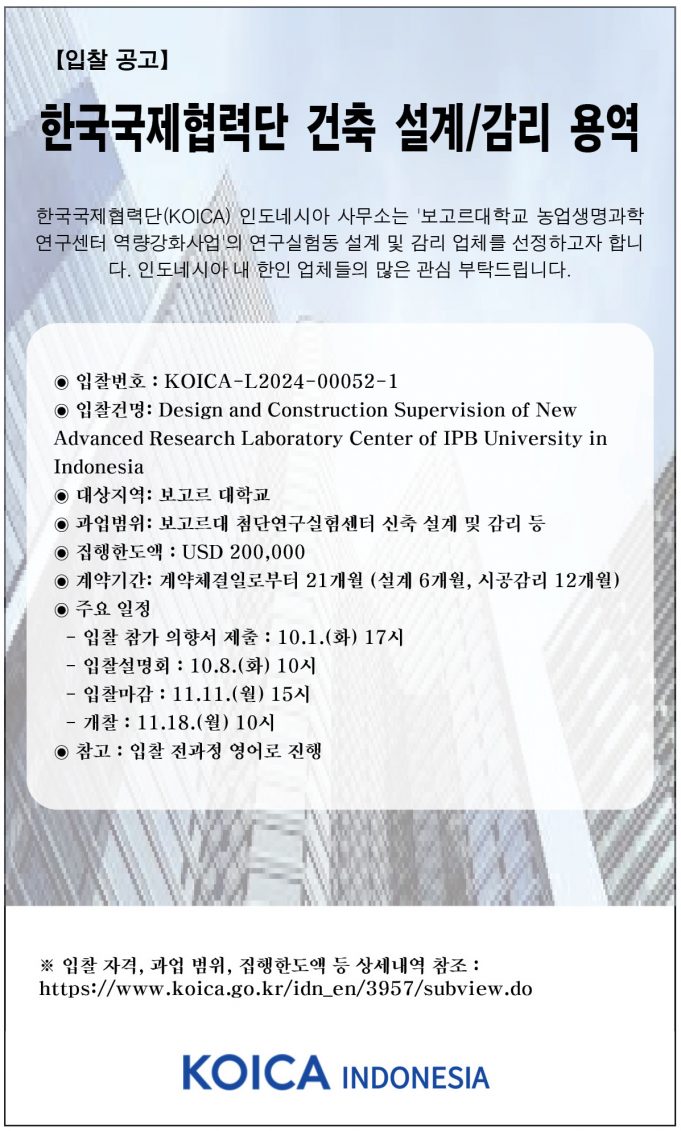 【입찰 공고】

한국국제협력단 건축 설계/감리 용역

한국국제협력단(KOICA) 인도네시아 사무소는 '보고르대학교 농업생명과학 연구센터 역량강화사업'의 연구실험동 설계 및 감리 업체를 선정하고자 합니다. 인도네시아 내 한인 업체들의 많은 관심 부탁드립니다.

◉ 입찰번호 : KOICA-L2024-00052-1
◉ 입찰건명: Design and Construction Supervision of New Advanced Research Laboratory Center of IPB University in Indonesia
◉ 대상지역: 보고르 대학교
◉ 과업범위: 보고르대 첨단연구실험센터 신축 설계 및 감리 등
◉ 집행한도액 : USD 200,000
◉ 계약기간: 계약체결일로부터 21개월 (설계 6개월, 시공감리 12개월)
◉ 주요 일정
- 입찰 참가 의향서 제출 : 10.1.(화) 17시
- 입찰설명회 : 10.8.(화) 10시
- 입찰마감 : 11.11.(월) 15시
- 개찰 : 11.18.(월) 10시
◉ 참고 : 입찰 전과정 영어로 진행

※ 입찰 자격, 과업 범위, 집행한도액 등 상세내역 참조 : https://www.koica.go.kr/idn_en/3957/subview.do

KOICA INDONESIA